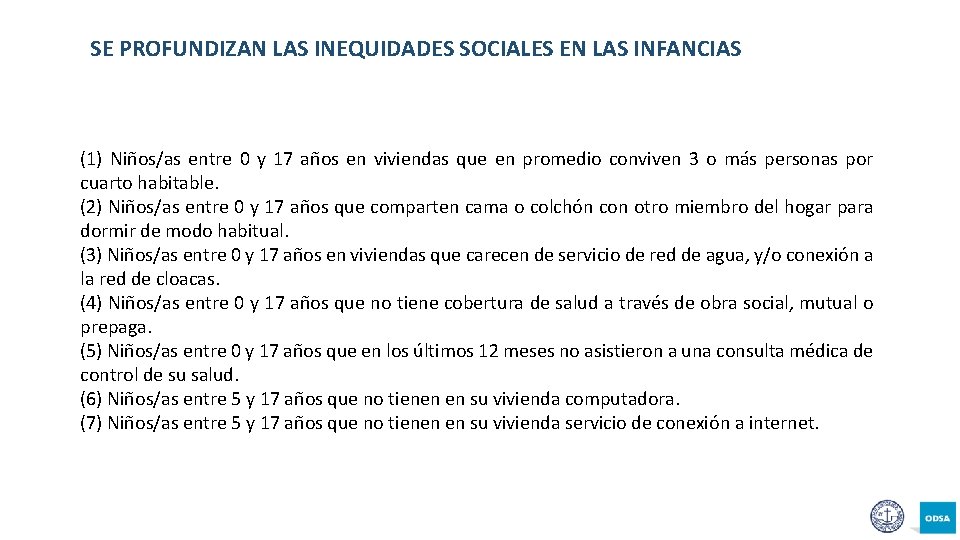 SE PROFUNDIZAN LAS INEQUIDADES SOCIALES EN LAS INFANCIAS

(1) Niños/as entre 0 y 17 años en viviendas que en promedio conviven 3 o más personas por cuarto habitable.
(2) Niños/as entre 0 y 17 años que comparten cama o colchón con otro miembro del hogar para dormir de modo habitual.
(3) Niños/as entre 0 y 17 años en viviendas que carecen de servicio de red de agua, y/o conexión a la red de cloacas.
(4) Niños/as entre 0 y 17 años que no tiene cobertura de salud a través de obra social, mutual o prepaga.
(5) Niños/as entre 0 y 17 años que en los últimos 12 meses no asistieron a una consulta médica de control de su salud.
(6) Niños/as entre 5 y 17 años que no tienen en su vivienda computadora.
(7) Niños/as entre 5 y 17 años que no tienen en su vivienda servicio de conexión a internet.

ODSA